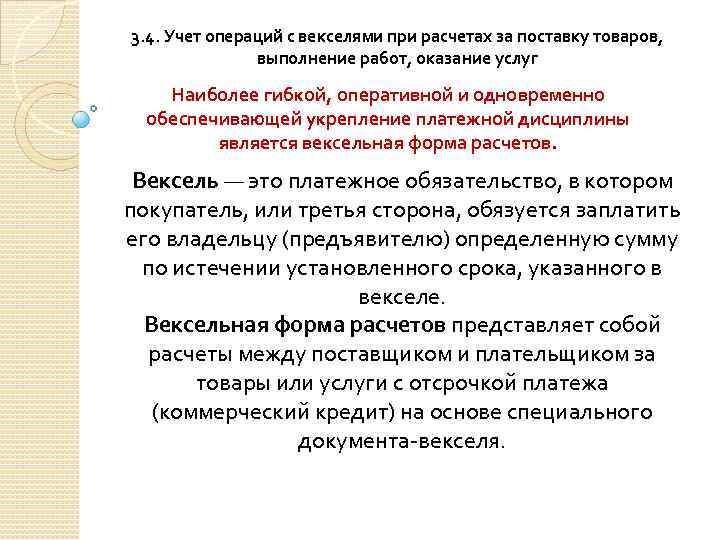 3.4. Учет операций с векселями при расчетах за поставку товаров, выполнение работ, оказание услуг

Наиболее гибкой, оперативной и одновременно обеспечивающей укрепление платежной дисциплины является вексельная форма расчетов.

Вексель — это платежное обязательство, в котором покупатель, или третья сторона, обязуется заплатить его владельцу (предъявителю) определенную сумму по истечении установленного срока, указанного в векселе.
Вексельная форма расчетов представляет собой расчеты между поставщиком и плательщиком за товары или услуги с отсрочкой платежа (коммерческий кредит) на основе специального документа-векселя.